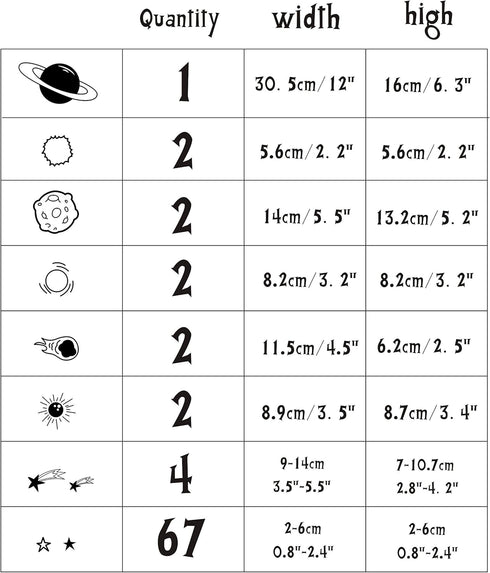 |  | Quantity | width | high |
|---|---|---|---|
|  | 1 | 30. 5cm/12" | 16cm/6. 3" |
|  | 2 | 5.6cm/2. 2" | 5.6cm/2. 2" |
|  | 2 | 14cm/5. 5" | 13.2cm/5. 2" |
|  | 2 | 8.2cm/3. 2" | 8.2cm/3. 2" |
|  | 2 | 11.5cm/4.5" | 6.2cm/2. 5" |
|  | 2 | 8.9cm/3. 5" | 8.7cm/3. 4" |
|  | 4 | 9-14cm 3.5"-5.5" | 7-10.7cm 2.8"-4. 2" |
|  | 67 | 2-6cm 0.8"-2.4" | 2-6cm 0.8"-2.4" |